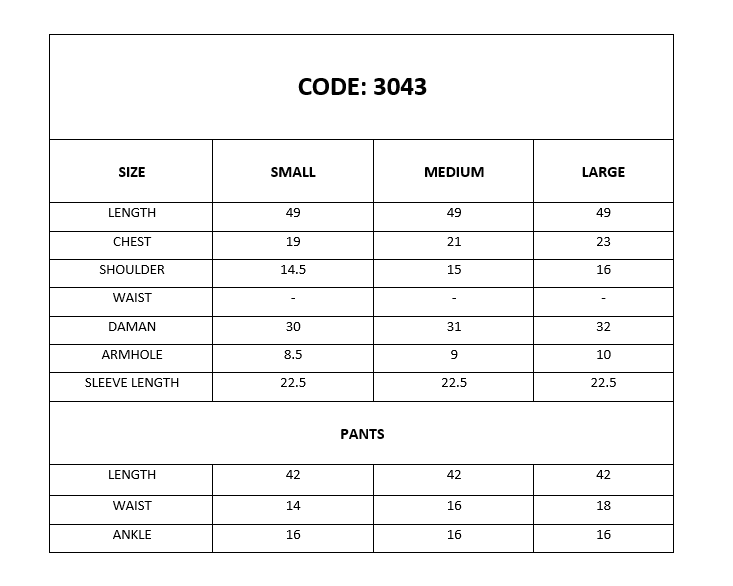 CODE: 3043

| SIZE | SMALL | MEDIUM | LARGE |
|---|---|---|---|
| LENGTH | 49 | 49 | 49 |
| CHEST | 19 | 21 | 23 |
| SHOULDER | 14.5 | 15 | 16 |
| WAIST | - | - | - |
| DAMAN | 30 | 31 | 32 |
| ARMHOLE | 8.5 | 9 | 10 |
| SLEEVE LENGTH | 22.5 | 22.5 | 22.5 |

PANTS

| LENGTH | 42 | 42 | 42 |
|---|---|---|---|
| WAIST | 14 | 16 | 18 |
| ANKLE | 16 | 16 | 16 |